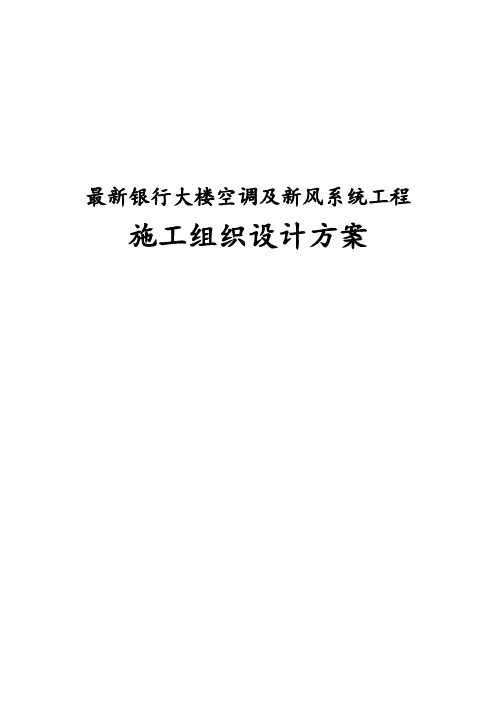 最新银行大楼空调及新风系统工程

施工组织设计方案